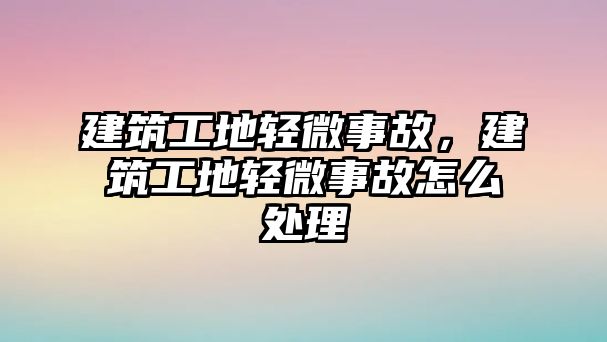 建筑工地轻微事故，建筑工地轻微事故怎么处理